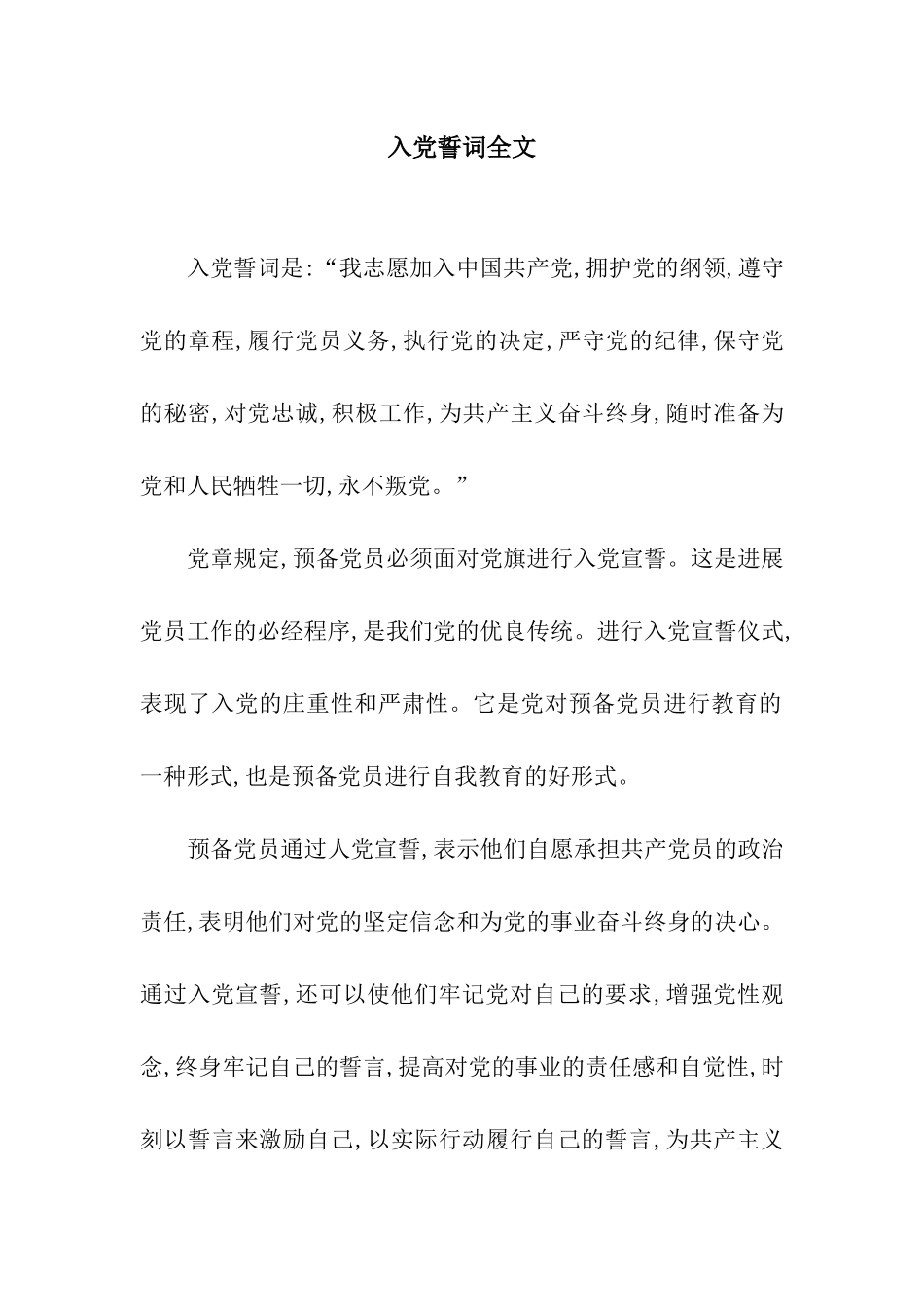 入党誓词全文

入党誓词是:“我志愿加入中国共产党,拥护党的纲领,遵守党的章程,履行党员义务,执行党的决定,严守党的纪律,保守党的秘密,对党忠诚,积极工作,为共产主义奋斗终身,随时准备为党和人民牺牲一切,永不叛党。”

党章规定,预备党员必须面对党旗进行入党宣誓。这是进展党员工作的必经程序,是我们党的优良传统。进行入党宣誓仪式,表现了入党的庄重性和严肃性。它是党对预备党员进行教育的一种形式,也是预备党员进行自我教育的好形式。

预备党员通过人党宣誓,表示他们自愿承担共产党员的政治责任,表明他们对党的坚定信念和为党的事业奋斗终身的决心。通过入党宣誓,还可以使他们牢记党对自己的要求,增强党性观念,终身牢记自己的誓言,提高对党的事业的责任感和自觉性,时刻以誓言来激励自己,以实际行动履行自己的誓言,为共产主义